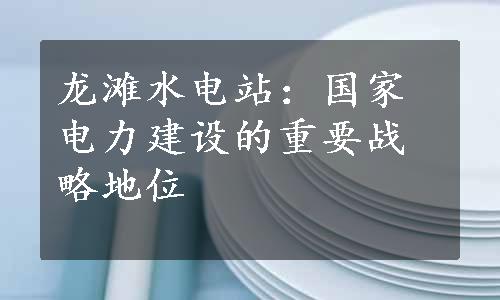 龙滩水电站：国家电力建设的重要战略地位